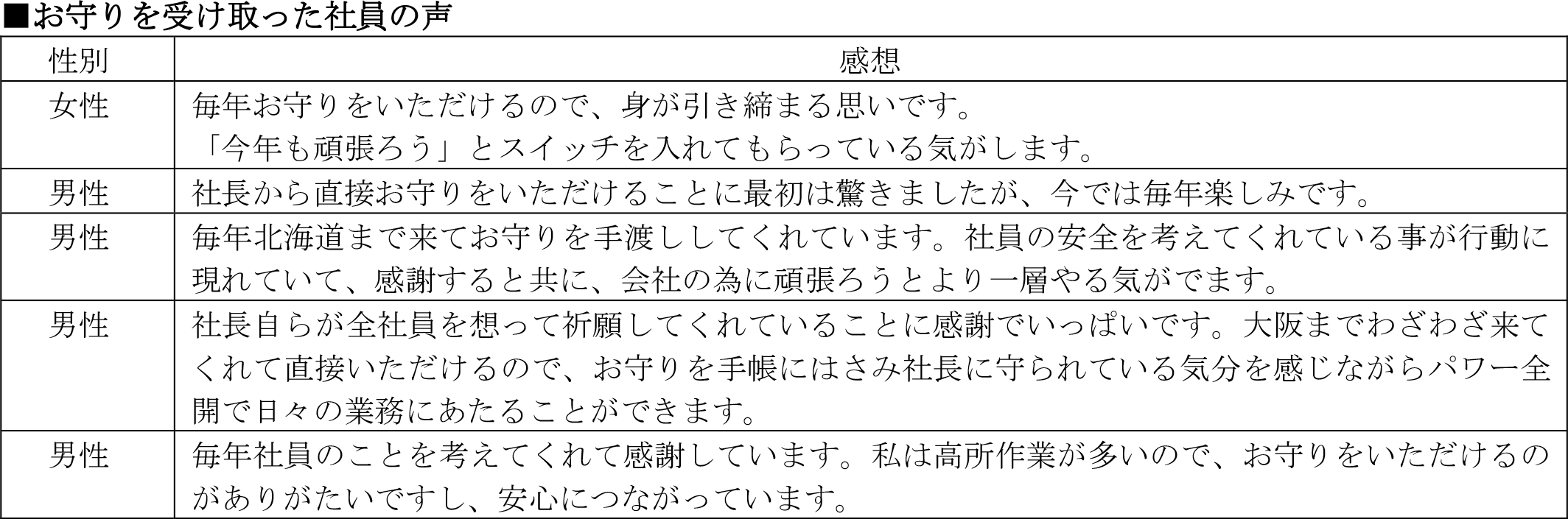 ■お守りを受け取った社員の声

| 性別 | 感想 |
|---|---|
| 女性 | 毎年お守りをいただけるので、身が引き締まる思いです。「今年も頑張ろう」とスイッチを入れてもらっている気がします。 |
| 男性 | 社長から直接お守りをいただけることに最初は驚きましたが、今では毎年楽しみです。 |
| 男性 | 毎年北海道まで来てお守りを手渡ししてくれています。社員の安全を考えてくれている事が行動に現れていて、感謝すると共に、会社の為に頑張ろうとより一層やる気がでます。 |
| 男性 | 社長自らが全社員を想って祈願してくれていることに感謝でいっぱいです。大阪までわざわざ来てくれて直接いただけるので、お守りを手帳にはさみ社長に守られている気分を感じながらパワー全開で日々の業務にあたることができます。 |
| 男性 | 毎年社員のことを考えてくれて感謝しています。私は高所作業が多いので、お守りをいただけるのがありがたいですし、安心につながっています。 |